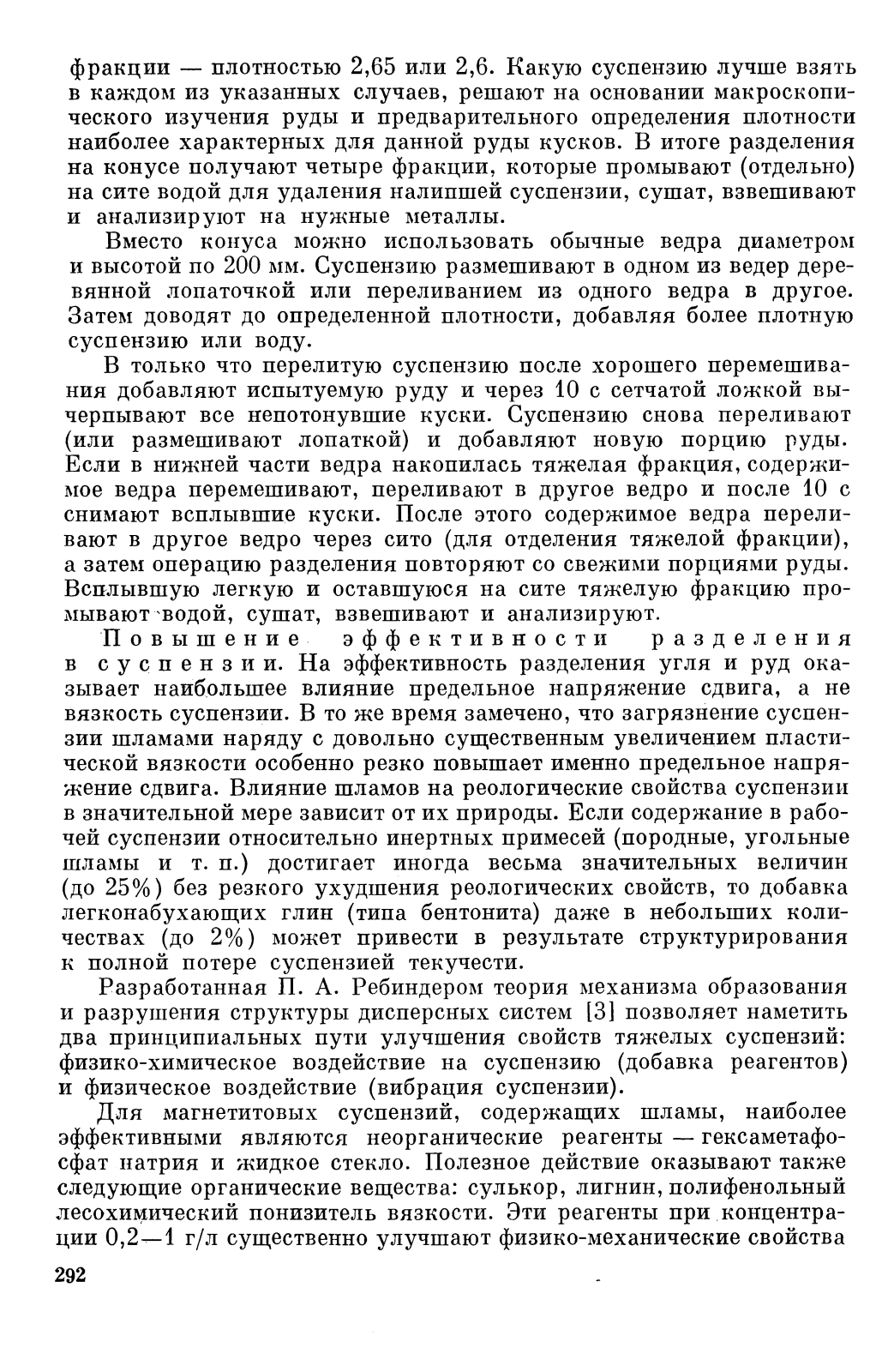 фракции — плотностью 2,65 или 2,6. Какую суспензию лучше взять в каждом из указанных случаев, решают на основании макроскопического изучения руды и предварительного определения плотности наиболее характерных для данной руды кусков. В итоге разделения на конусе получают четыре фракции, которые промывают (отдельно) на сите водой для удаления налипшей суспензии, сушат, взвешивают и анализируют на нужные металлы.

Вместо конуса можно использовать обычные ведра диаметром и высотой по 200 мм. Суспензию размешивают в одном из ведер деревянной лопаточкой или переливанием из одного ведра в другое. Затем доводят до определенной плотности, добавляя более плотную суспензию или воду.

В только что перелитую суспензию после хорошего перемешивания добавляют испытуемую руду и через 10 с сетчатой ложкой вычерпывают все непотонувшие куски. Суспензию снова переливают (или размешивают лопаткой) и добавляют новую порцию руды. Если в нижней части ведра накопилась тяжелая фракция, содержимое ведра перемешивают, переливают в другое ведро и после 10 с снимают всплывшие куски. После этого содержимое ведра переливают в другое ведро через сито (для отделения тяжелой фракции), а затем операцию разделения повторяют со свежими порциями руды. Всплывшую легкую и оставшуюся на сите тяжелую фракцию промывают водой, сушат, взвешивают и анализируют.

Повышение эффективности разделения в суспензии. На эффективность разделения угля и руд оказывает наибольшее влияние предельное напряжение сдвига, а не вязкость суспензии. В то же время замечено, что загрязнение суспензии шламами наряду с довольно существенным увеличением пластической вязкости особенно резко повышает именно предельное напряжение сдвига. Влияние шламов на реологические свойства суспензии в значительной мере зависит от их природы. Если содержание в рабочей суспензии относительно инертных примесей (породные, угольные шламы и т. п.) достигает иногда весьма значительных величин (до 25%) без резкого ухудшения реологических свойств, то добавка легконабухающих глин (типа бентонита) даже в небольших количествах (до 2%) может привести в результате структурирования к полной потере суспензией текучести.

Разработанная П. А. Ребиндером теория механизма образования и разрушения структуры дисперсных систем [3] позволяет наметить два принципиальных пути улучшения свойств тяжелых суспензий: физико-химическое воздействие на суспензию (добавка реагентов) и физическое воздействие (вибрация суспензии).

Для магнетитовых суспензий, содержащих шламы, наиболее эффективными являются неорганические реагенты — гексаметафосфат натрия и жидкое стекло. Полезное действие оказывают также следующие органические вещества: сулькор, лигнин, полифенольный лесохимический понизитель вязкости. Эти реагенты при концентрации 0,2—1 г/л существенно улучшают физико-механические свойства

292